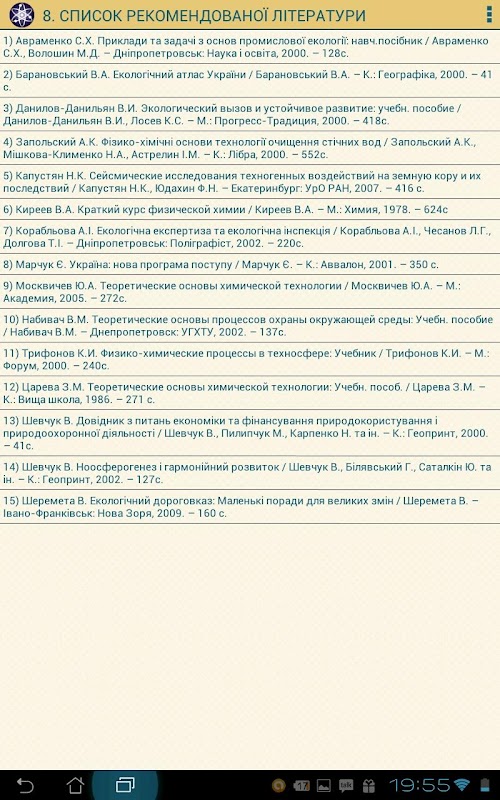 8. СПИСОК РЕКОМЕНДОВАНОЇ ЛІТЕРАТУРИ

1) Авраменко С.Х. Приклади та задачі з основ промислової екології: навч.посібник / Авраменко С.Х., Волошин М.Д. – Дніпропетровськ: Наука і освіта, 2000. – 128с.

2) Барановський В.А. Екологічний атлас України / Барановський В.А. – К.: Географіка, 2000. – 41 с.

3) Данилов-Данильян В.И. Экологический вызов и устойчивое развитие: учебн. пособие / Данилов-Данильян В.И., Лосев К.С. – М.: Прогресс-Традиция, 2000. – 418с.

4) Запольский А.К. Фізико-хімічні основи технології очищення стічних вод / Запольский А.К., Мішкова-Клименко Н.А., Астрелин І.М. – К.: Лібра, 2000. – 552с.

5) Капустян Н.К. Сейсмические исследования техногенных воздействий на земную кору и их последствий / Капустян Н.К., Юдахин Ф.Н. – Екатеринбург: УрО РАН, 2007. – 416 с.

6) Киреев В.А. Краткий курс физической химии / Киреев В.А. – М.: Химия, 1978. – 624с

7) Корабльова А.І. Екологічна експертиза та екологічна інспекція / Корабльова А.І., Чесанов Л.Г., Долгова Т.І. – Дніпропетровськ: Поліграфіст, 2002. – 220с.

8) Марчук Є. Україна: нова програма поступу / Марчук Є. – К.: Аввалон, 2001. – 350 с.

9) Москвичев Ю.А. Теоретические основы химической технологии / Москвичев Ю.А. – М.: Академия, 2005. – 272с.

10) Набивач В.М. Теоретические основы процессов охраны окружающей среды: Учебн. пособие / Набивач В.М. – Днепропетровск: УГХТУ, 2002. – 137с.

11) Трифонов К.И. Физико-химические процессы в техносфере: Учебник / Трифонов К.И. – М.: Форум, 2000. – 240с.

12) Царева З.М. Теоретические основы химической технологии: Учебн. пособ. / Царева З.М. – К.: Вища школа, 1986. – 271 с.

13) Шевчук В. Довідник з питань економіки та фінансування природокористування і природоохоронної діяльності / Шевчук В., Пилипчук М., Карпенко Н. та ін. – К.: Геопринт, 2000. – 41с.

14) Шевчук В. Ноосферогенез і гармонійний розвиток / Шевчук В., Білявський Г., Саталкін Ю. та ін. – К.: Геопринт, 2002. – 127с.

15) Шеремета В. Екологічний дороговказ: Маленькі поради для великих змін / Шеремета В. – Івано-Франківськ: Нова Зоря, 2009. – 160 с.

17 19:55